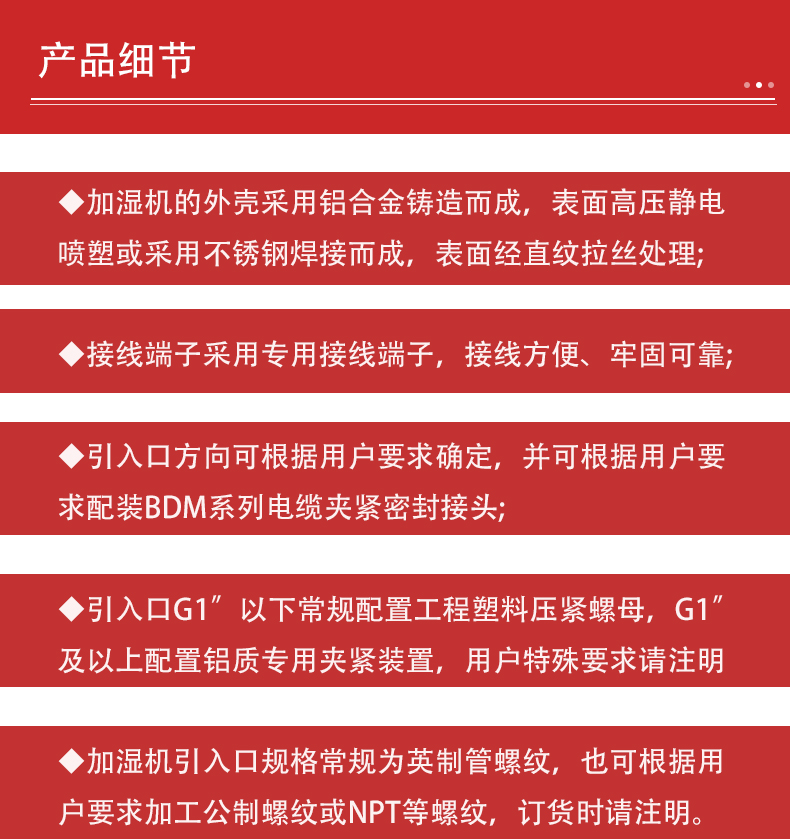 产品细节

◆加湿机的外壳采用铝合金铸造而成，表面高压静电喷塑或采用不锈钢焊接而成，表面经直纹拉丝处理;

◆接线端子采用专用接线端子，接线方便、牢固可靠;

◆引入口方向可根据用户要求确定，并可根据用户要求配装BDM系列电缆夹紧密封接头;

◆引入口G1”以下常规配置工程塑料压紧螺母，G1”及以上配置铝质专用夹紧装置，用户特殊要求请注明

◆加湿机引入口规格常规为英制管螺纹，也可根据用户要求加工公制螺纹或NPT等螺纹，订货时请注明。